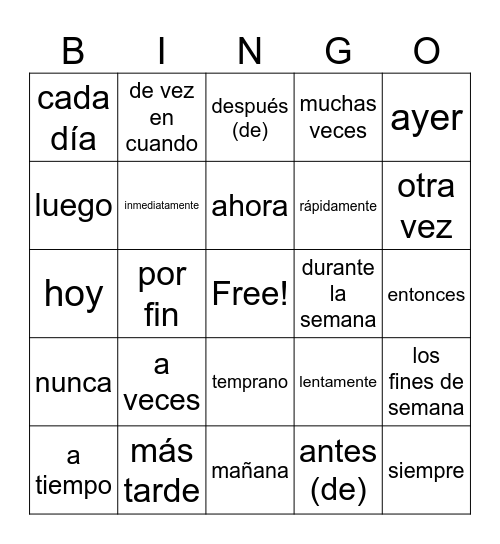 | B | I | N | G | O |
|---|---|---|---|---|
| cada día | de vez en cuando | después (de) | muchas veces | ayer |
| luego | inmediatamente | ahora | rápidamente | otra vez |
| hoy | por fin | Free! | durante la semana | entonces |
| nunca | a veces | temprano | lentamente | los fines de semana |
| a tiempo | más tarde | mañana | antes (de) | siempre |